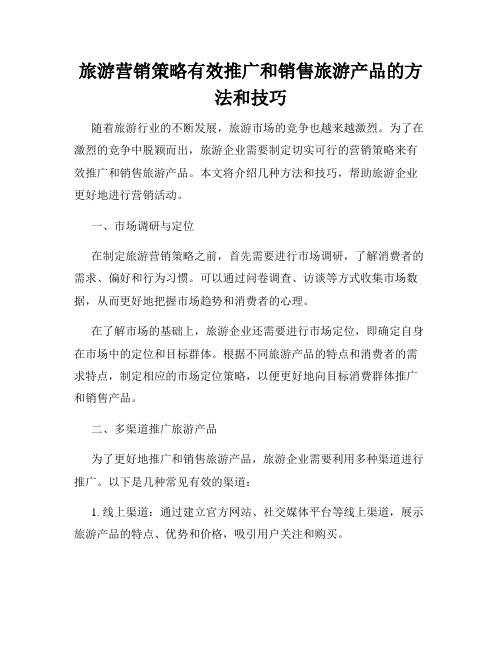 旅游营销策略有效推广和销售旅游产品的方法和技巧

随着旅游行业的不断发展，旅游市场的竞争也越来越激烈。为了在激烈的竞争中脱颖而出，旅游企业需要制定切实可行的营销策略来有效推广和销售旅游产品。本文将介绍几种方法和技巧，帮助旅游企业更好地进行营销活动。

一、市场调研与定位

在制定旅游营销策略之前，首先需要进行市场调研，了解消费者的需求、偏好和行为习惯。可以通过问卷调查、访谈等方式收集市场数据，从而更好地把握市场趋势和消费者的心理。

在了解市场的基础上，旅游企业还需要进行市场定位，即确定自身在市场中的定位和目标群体。根据不同旅游产品的特点和消费者的需求特点，制定相应的市场定位策略，以便更好地向目标消费群体推广和销售产品。

二、多渠道推广旅游产品

为了更好地推广和销售旅游产品，旅游企业需要利用多种渠道进行推广。以下是几种常见有效的渠道：

1. 线上渠道：通过建立官方网站、社交媒体平台等线上渠道，展示旅游产品的特点、优势和价格，吸引用户关注和购买。